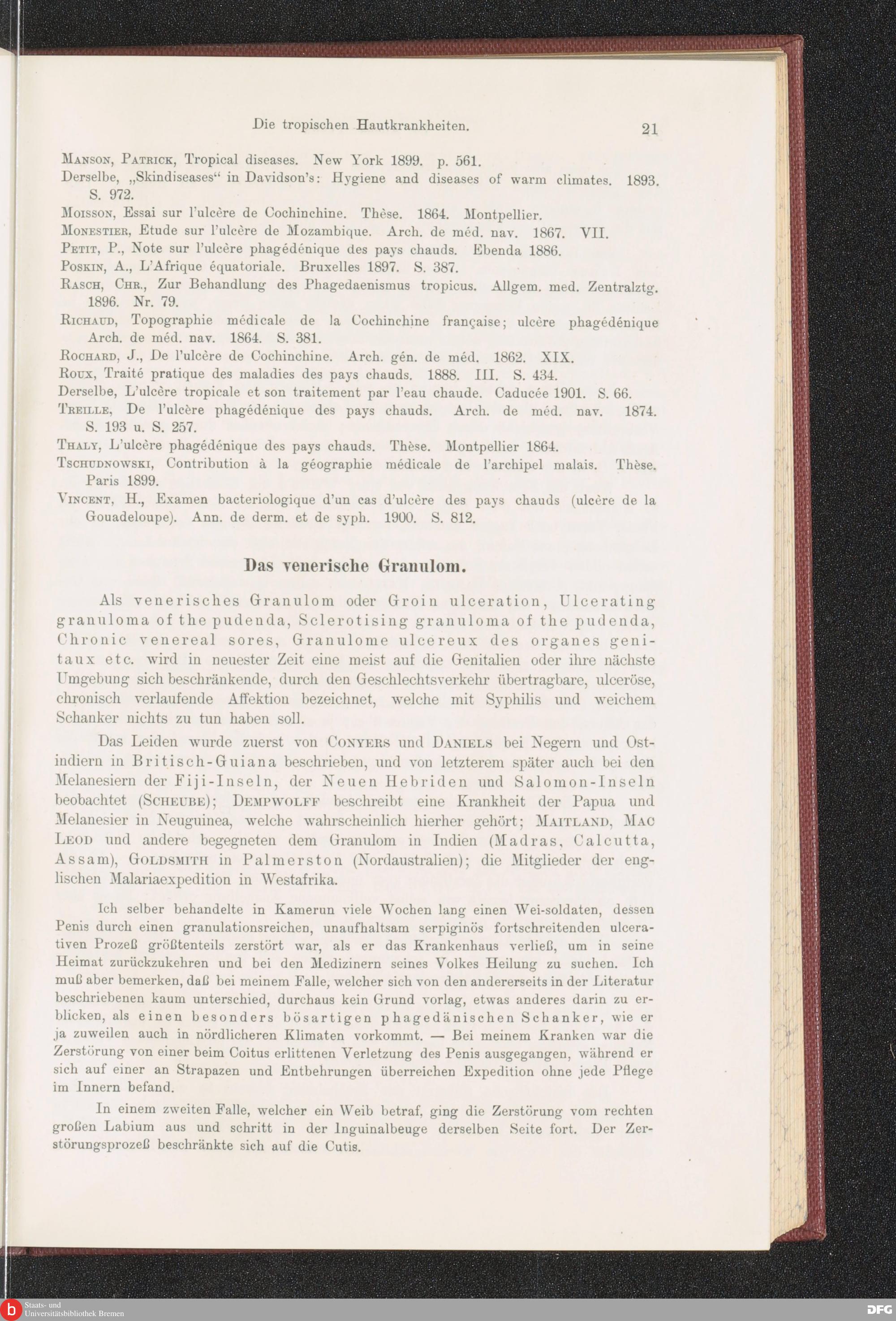 Die tropischen Hautkrankheiten. 21

Manson, Patrick, Tropical diseases. New York 1899. p. 561.
Derselbe, „Skindiseases“ in Davidson's: Hygiene and diseases of warm climates. 1893. S. 972.
Moisson, Essai sur l'ulcère de Cochinchine. Thèse. 1864. Montpellier.
Monestier, Etude sur l'ulcère de Mozambique. Arch. de méd. nav. 1867. VII.
Petit, P., Note sur l'ulcère phagédénique des pays chauds. Ebenda 1886.
Poskin, A., L'Afrique équatoriale. Bruxelles 1897. S. 387.
Rasch, Chr., Zur Behandlung des Phagedaenismus tropicus. Allgem. med. Zentralztg. 1896. Nr. 79.
Richaud, Topographie médicale de la Cochinchine française; ulcère phagédénique Arch. de méd. nav. 1864. S. 381.
Rochard, J., De l'ulcère de Cochinchine. Arch. gén. de méd. 1862. XIX.
Roux, Traité pratique des maladies des pays chauds. 1888. III. S. 434.
Derselbe, L'ulcère tropicale et son traitement par l'eau chaude. Caducée 1901. S. 66.
Treille, De l'ulcère phagédénique des pays chauds. Arch. de méd. nav. 1874. S. 193 u. S. 257.
Thaly, L'ulcère phagédénique des pays chauds. Thèse. Montpellier 1864.
Tschudnowski, Contribution à la géographie médicale de l'archipel malais. Thèse. Paris 1899.
Vincent, H., Examen bacteriologique d'un cas d'ulcère des pays chauds (ulcère de la Gouadeloupe). Ann. de derm. et de syph. 1900. S. 812.

Das venerische Granulom.

Als venerisches Granulom oder Groin ulceration, Ulcerating granuloma of the pudenda, Sclerotising granuloma of the pudenda, Chronic venereal sores, Granulome ulcereux des organes genitaux etc. wird in neuester Zeit eine meist auf die Genitalien oder ihre nächste Umgebung sich beschränkende, durch den Geschlechtsverkehr übertragbare, ulceröse, chronisch verlaufende Affektion bezeichnet, welche mit Syphilis und weichem Schanker nichts zu tun haben soll.

Das Leiden wurde zuerst von Conyers und Daniels bei Negern und Ostindiern in Britisch-Guiana beschrieben, und von letzterem später auch bei den Melanesiern der Fiji-Inseln, der Neuen Hebriden und Salomon-Inseln beobachtet (Scheube); Dempwolff beschreibt eine Krankheit der Papua und Melanesier in Neuguinea, welche wahrscheinlich hierher gehört; Maitland, Mac Leod und andere begegneten dem Granulom in Indien (Madras, Calcutta, Assam), Goldsmith in Palmerston (Nordaustralien); die Mitglieder der englischen Malariaexpedition in Westafrika.

Ich selber behandelte in Kamerun viele Wochen lang einen Wei-soldaten, dessen Penis durch einen granulationsreichen, unaufhaltsam serpiginös fortschreitenden ulcerativen Prozeß größtenteils zerstört war, als er das Krankenhaus verließ, um in seine Heimat zurückzukehren und bei den Medizinern seines Volkes Heilung zu suchen. Ich muß aber bemerken, daß bei meinem Falle, welcher sich von den andererseits in der Literatur beschriebenen kaum unterschied, durchaus kein Grund vorlag, etwas anderes darin zu erblicken, als einen besonders bösartigen phagedänischen Schanker, wie er ja zuweilen auch in nördlicheren Klimaten vorkommt. — Bei meinem Kranken war die Zerstörung von einer beim Coitus erlittenen Verletzung des Penis ausgegangen, während er sich auf einer an Strapazen und Entbehrungen überreichen Expedition ohne jede Pflege im Innern befand.

In einem zweiten Falle, welcher ein Weib betraf, ging die Zerstörung vom rechten großen Labium aus und schritt in der Inguinalbeuge derselben Seite fort. Der Zerstörungsprozeß beschränkte sich auf die Cutis.

Staats- und Universitätsbibliothek Bremen
DFG